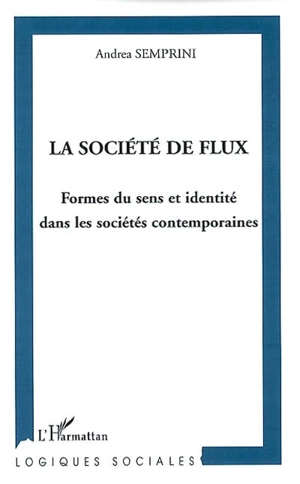 Andrea SEMPRINI

LA SOCIÉTÉ DE FLUX

Formes du sens et identité dans les sociétés contemporaines

L'Harmattan

LOGIQUES SOCIALES